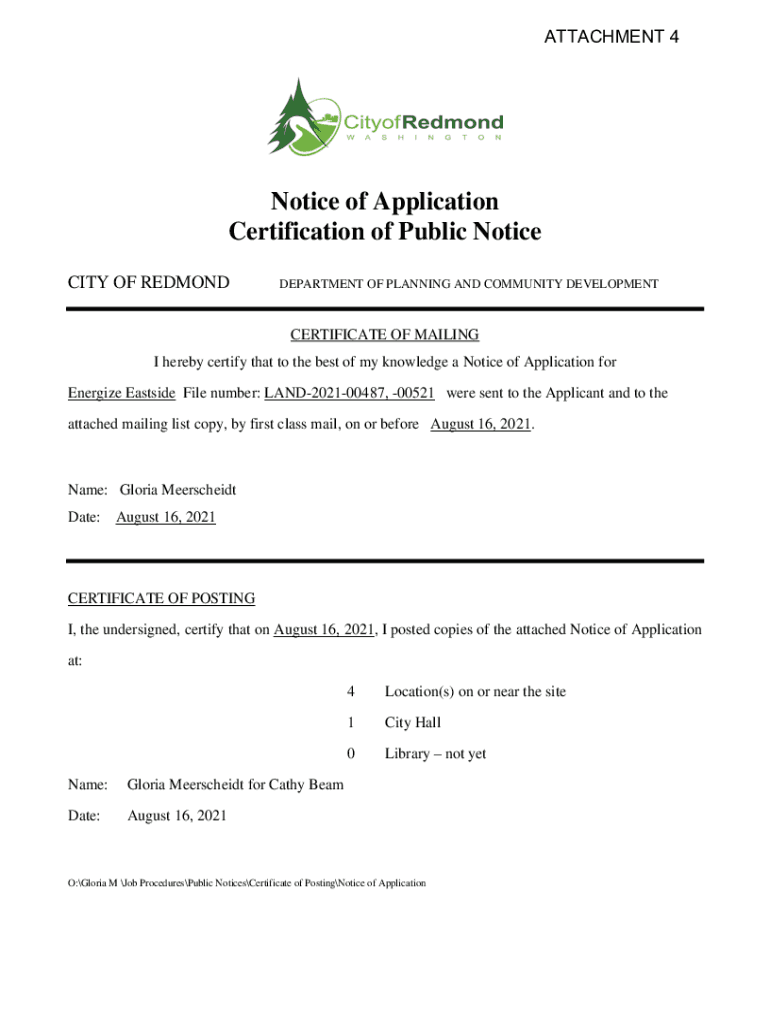 ATTACHMENT 4

CityofRedmond
WASHINGTON

Notice of Application
Certification of Public Notice

CITY OF REDMOND DEPARTMENT OF PLANNING AND COMMUNITY DEVELOPMENT

CERTIFICATE OF MAILING

I hereby certify that to the best of my knowledge a Notice of Application for Energize Eastside File number: LAND-2021-00487, -00521 were sent to the Applicant and to the attached mailing list copy, by first class mail, on or before August 16, 2021.

Name: Gloria Meerscheidt

Date: August 16, 2021

CERTIFICATE OF POSTING

I, the undersigned, certify that on August 16, 2021, I posted copies of the attached Notice of Application at:

4 Location(s) on or near the site

1 City Hall

0 Library – not yet

Name: Gloria Meerscheidt for Cathy Beam

Date: August 16, 2021

O:\Gloria M \Job Procedures\Public Notices\Certificate of Posting\Notice of Application